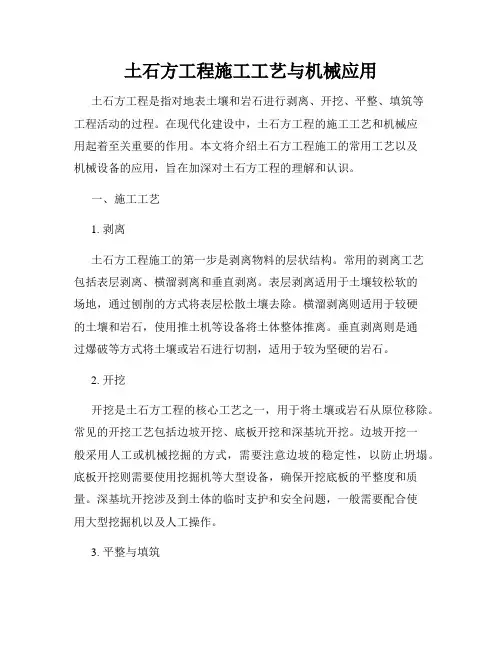 土石方工程施工工艺与机械应用

土石方工程是指对地表土壤和岩石进行剥离、开挖、平整、填筑等工程活动的过程。在现代化建设中，土石方工程的施工工艺和机械应用起着至关重要的作用。本文将介绍土石方工程施工的常用工艺以及机械设备的应用，旨在加深对土石方工程的理解和认识。

一、施工工艺

1. 剥离

土石方工程施工的第一步是剥离物料的层状结构。常用的剥离工艺包括表层剥离、横溜剥离和垂直剥离。表层剥离适用于土壤较松软的场地，通过刨削的方式将表层松散土壤去除。横溜剥离则适用于较硬的土壤和岩石，使用推土机等设备将土体整体推离。垂直剥离则是通过爆破等方式将土壤或岩石进行切割，适用于较为坚硬的岩石。

2. 开挖

开挖是土石方工程的核心工艺之一，用于将土壤或岩石从原位移除。常见的开挖工艺包括边坡开挖、底板开挖和深基坑开挖。边坡开挖一般采用人工或机械挖掘的方式，需要注意边坡的稳定性，以防止坍塌。底板开挖则需要使用挖掘机等大型设备，确保开挖底板的平整度和质量。深基坑开挖涉及到土体的临时支护和安全问题，一般需要配合使用大型挖掘机以及人工操作。

3. 平整与填筑